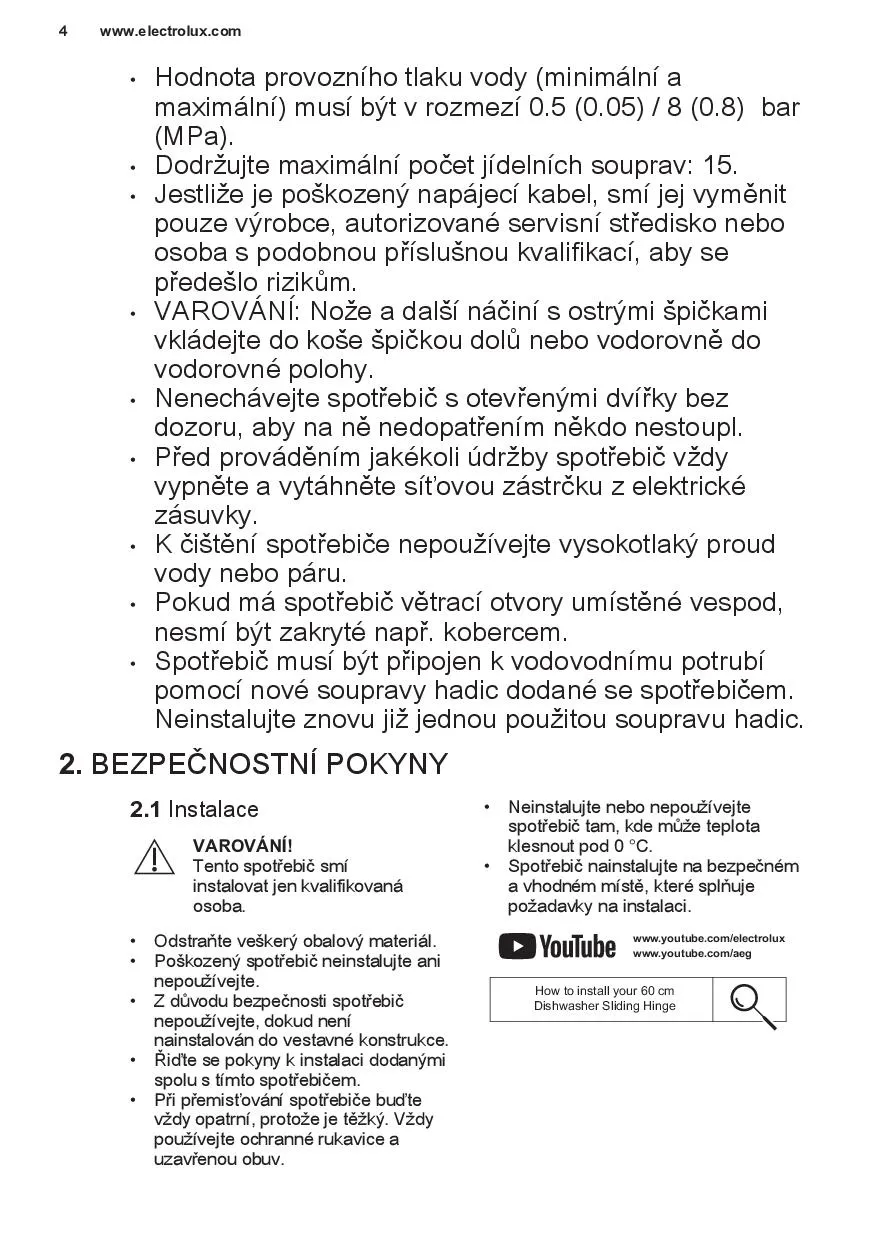 4 www.electrolux.com

• Hodnota provozního tlaku vody (minimální a maximální) musí být v rozmezí 0.5 (0.05) / 8 (0.8) bar (MPa).
• Dodržujte maximální počet jídelních souprav: 15.
• Jestliže je poškozený napájecí kabel, smí jej vyměnit pouze výrobce, autorizované servisní středisko nebo osoba s podobnou příslušnou kvalifikací, aby se předešlo rizikům.
• VAROVÁNÍ: Nože a další náčiní s ostrými špičkami vkládejte do koše špičkou dolů nebo vodorovně do vodorovné polohy.
• Nenechávejte spotřebič s otevřenými dvířky bez dozoru, aby na ně nedopatřením někdo nestoupl.
• Před prováděním jakékoli údržby spotřebič vždy vypněte a vytáhněte síťovou zástrčku z elektrické zásuvky.
• K čištění spotřebiče nepoužívejte vysokotlaký proud vody nebo páru.
• Pokud má spotřebič větrací otvory umístěné vespod, nesmí být zakryté např. kobercem.
• Spotřebič musí být připojen k vodovodnímu potrubí pomocí nové soupravy hadic dodané se spotřebičem. Neinstalujte znovu již jednou použitou soupravu hadic.

2. BEZPEČNOSTNÍ POKYNY

2.1 Instalace

VAROVÁNÍ!
Tento spotřebič smí instalovat jen kvalifikovaná osoba.

• Odstraňte veškerý obalový materiál.
• Poškozený spotřebič neinstalujte ani nepoužívejte.
• Z důvodu bezpečnosti spotřebič nepoužívejte, dokud není nainstalován do vestavné konstrukce.
• Řiďte se pokyny k instalaci dodanými spolu s tímto spotřebičem.
• Při přemisťování spotřebiče buďte vždy opatrní, protože je těžký. Vždy používejte ochranné rukavice a uzavřenou obuv.

• Neinstalujte nebo nepoužívejte spotřebič tam, kde může teplota klesnout pod 0 °C.
• Spotřebič nainstalujte na bezpečném a vhodném místě, které splňuje požadavky na instalaci.

YouTube
www.youtube.com/electrolux
www.youtube.com/aeg

How to install your 60 cm Dishwasher Sliding Hinge